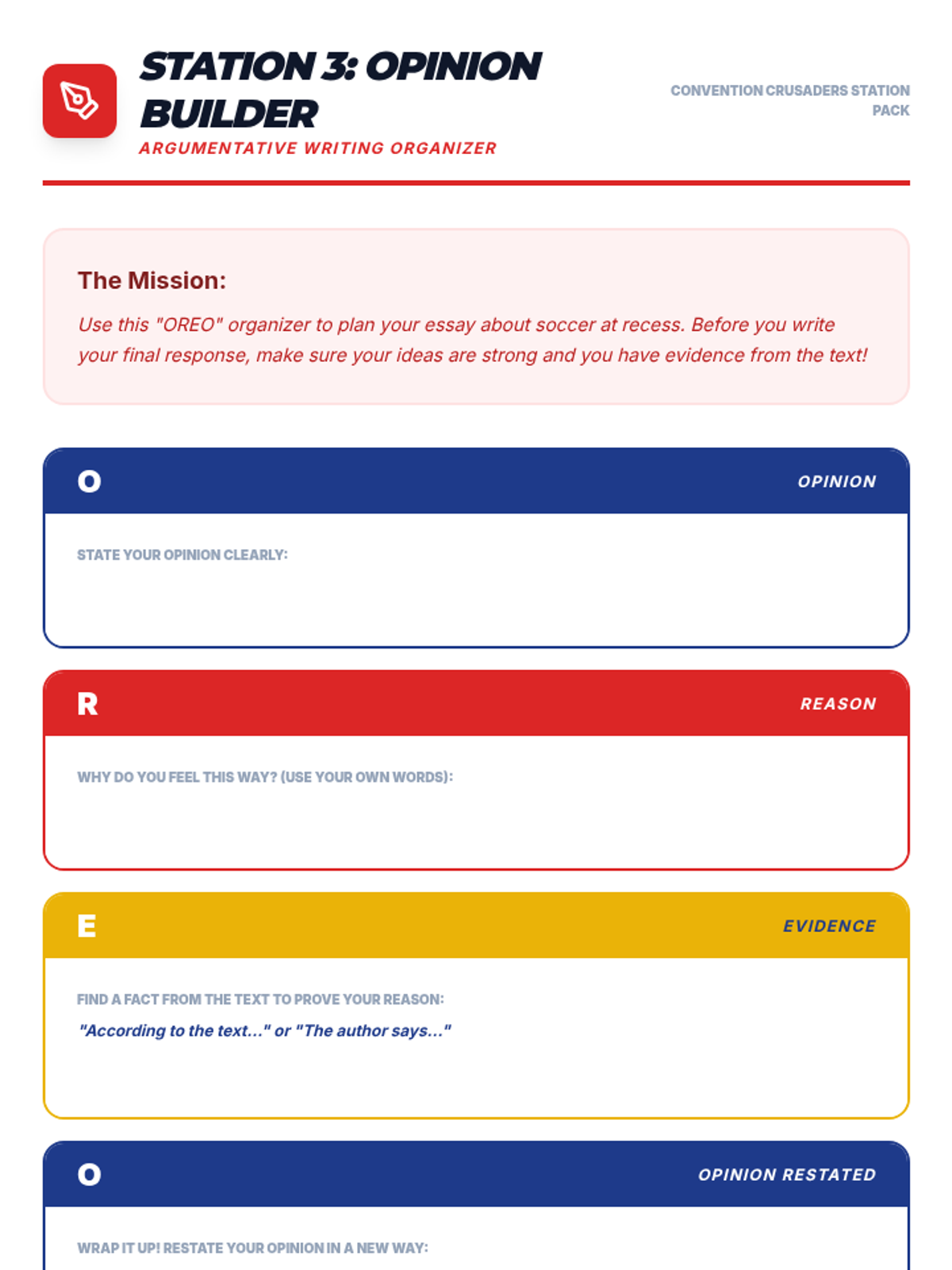 STATION 3: OPINION BUILDER

ARGUMENTATIVE WRITING ORGANIZER

CONVENTION CRUSADERS STATION PACK

The Mission:

Use this "OREO" organizer to plan your essay about soccer at recess. Before you write your final response, make sure your ideas are strong and you have evidence from the text!

O OPINION

STATE YOUR OPINION CLEARLY:

R REASON

WHY DO YOU FEEL THIS WAY? (USE YOUR OWN WORDS):

E EVIDENCE

FIND A FACT FROM THE TEXT TO PROVE YOUR REASON:

"According to the text..." or "The author says..."

O OPINION RESTATED

WRAP IT UP! RESTATE YOUR OPINION IN A NEW WAY: